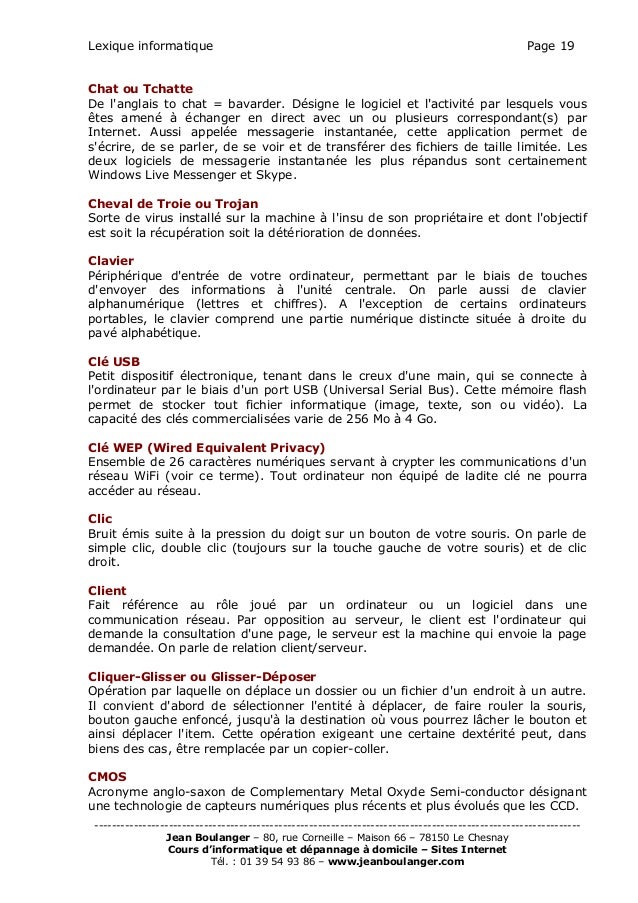 Lexique informatique Page 19

Chat ou Tchatte
De l'anglais to chat = bavarder. Désigne le logiciel et l'activité par lesquels vous êtes amené à échanger en direct avec un ou plusieurs correspondant(s) par Internet. Aussi appelée messagerie instantanée, cette application permet de s'écrire, de se parler, de se voir et de transférer des fichiers de taille limitée. Les deux logiciels de messagerie instantanée les plus répandus sont certainement Windows Live Messenger et Skype.

Cheval de Troie ou Trojan
Sorte de virus installé sur la machine à l'insu de son propriétaire et dont l'objectif est soit la récupération soit la détérioration de données.

Clavier
Périphérique d'entrée de votre ordinateur, permettant par le biais de touches d'envoyer des informations à l'unité centrale. On parle aussi de clavier alphanumérique (lettres et chiffres). A l'exception de certains ordinateurs portables, le clavier comprend une partie numérique distincte située à droite du pavé alphabétique.

Clé USB
Petit dispositif électronique, tenant dans le creux d'une main, qui se connecte à l'ordinateur par le biais d'un port USB (Universal Serial Bus). Cette mémoire flash permet de stocker tout fichier informatique (image, texte, son ou vidéo). La capacité des clés commercialisées varie de 256 Mo à 4 Go.

Clé WEP (Wired Equivalent Privacy)
Ensemble de 26 caractères numériques servant à crypter les communications d'un réseau WiFi (voir ce terme). Tout ordinateur non équipé de ladite clé ne pourra accéder au réseau.

Clic
Bruit émis suite à la pression du doigt sur un bouton de votre souris. On parle de simple clic, double clic (toujours sur la touche gauche de votre souris) et de clic droit.

Client
Fait référence au rôle joué par un ordinateur ou un logiciel dans une communication réseau. Par opposition au serveur, le client est l'ordinateur qui demande la consultation d'une page, le serveur est la machine qui envoie la page demandée. On parle de relation client/serveur.

Cliquer-Glisser ou Glisser-Déposer
Opération par laquelle on déplace un dossier ou un fichier d'un endroit à un autre. Il convient d'abord de sélectionner l'entité à déplacer, de faire rouler la souris, bouton gauche enfoncé, jusqu'à la destination où vous pourrez lâcher le bouton et ainsi déplacer l'item. Cette opération exigeant une certaine dextérité peut, dans biens des cas, être remplacée par un copier-coller.

CMOS
Acronyme anglo-saxon de Complementary Metal Oxyde Semi-conductor désignant une technologie de capteurs numériques plus récents et plus évolués que les CCD.

Jean Boulanger – 80, rue Corneille – Maison 66 – 78150 Le Chesnay
Cours d'informatique et dépannage à domicile – Sites Internet
Tél. : 01 39 54 93 86 – www.jeanboulanger.com